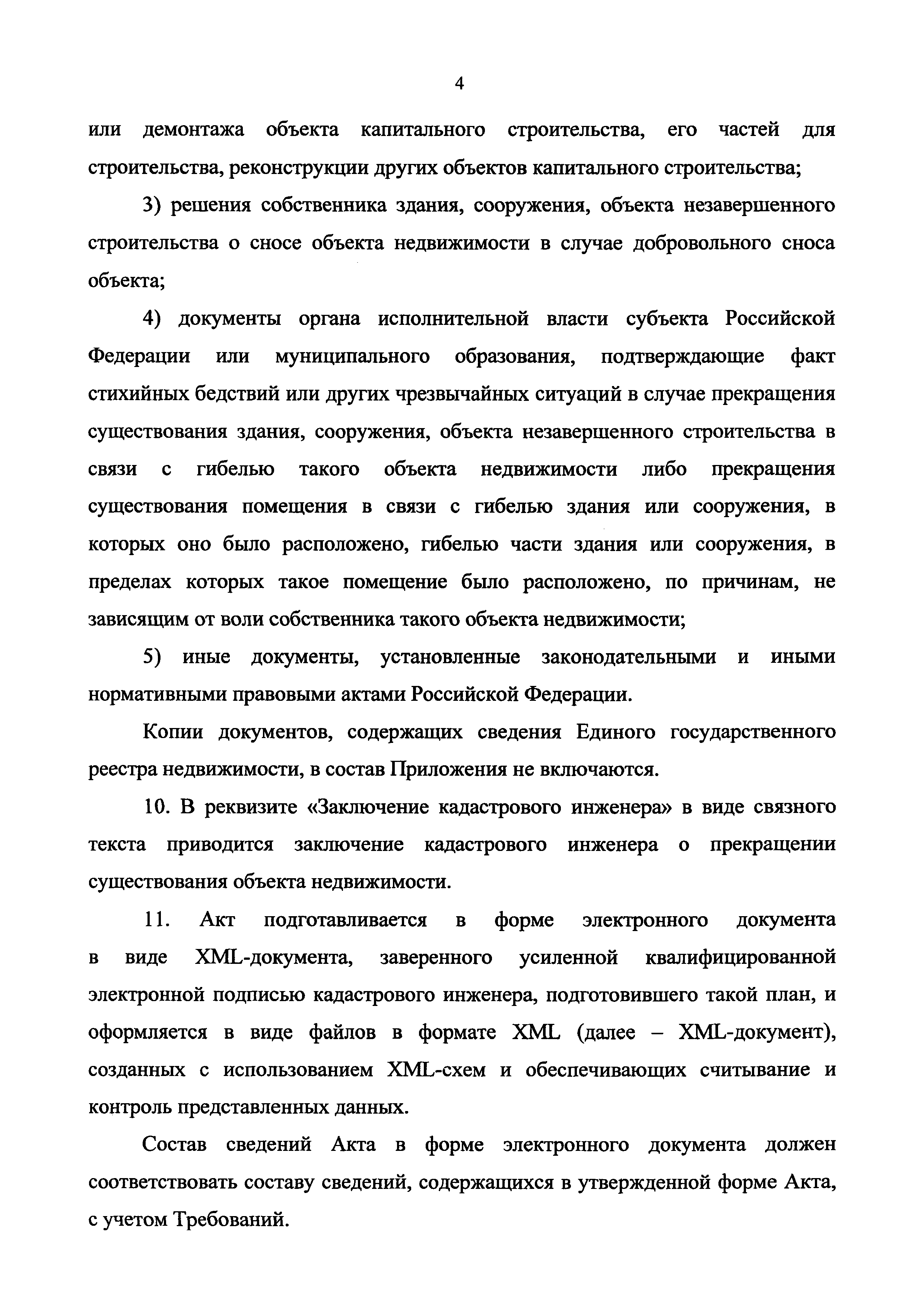 4

или демонтажа объекта капитального строительства, его частей для строительства, реконструкции других объектов капитального строительства;

3) решения собственника здания, сооружения, объекта незавершенного строительства о сносе объекта недвижимости в случае добровольного сноса объекта;

4) документы органа исполнительной власти субъекта Российской Федерации или муниципального образования, подтверждающие факт стихийных бедствий или других чрезвычайных ситуаций в случае прекращения существования здания, сооружения, объекта незавершенного строительства в связи с гибелью такого объекта недвижимости либо прекращения существования помещения в связи с гибелью здания или сооружения, в которых оно было расположено, гибелью части здания или сооружения, в пределах которых такое помещение было расположено, по причинам, не зависящим от воли собственника такого объекта недвижимости;

5) иные документы, установленные законодательными и иными нормативными правовыми актами Российской Федерации.

Копии документов, содержащих сведения Единого государственного реестра недвижимости, в состав Приложения не включаются.

10. В реквизите «Заключение кадастрового инженера» в виде связного текста приводится заключение кадастрового инженера о прекращении существования объекта недвижимости.

11. Акт подготавливается в форме электронного документа в виде XML-документа, заверенного усиленной квалифицированной электронной подписью кадастрового инженера, подготовившего такой план, и оформляется в виде файлов в формате XML (далее – XML-документ), созданных с использованием XML-схем и обеспечивающих считывание и контроль представленных данных.

Состав сведений Акта в форме электронного документа должен соответствовать составу сведений, содержащихся в утвержденной форме Акта, с учетом Требований.